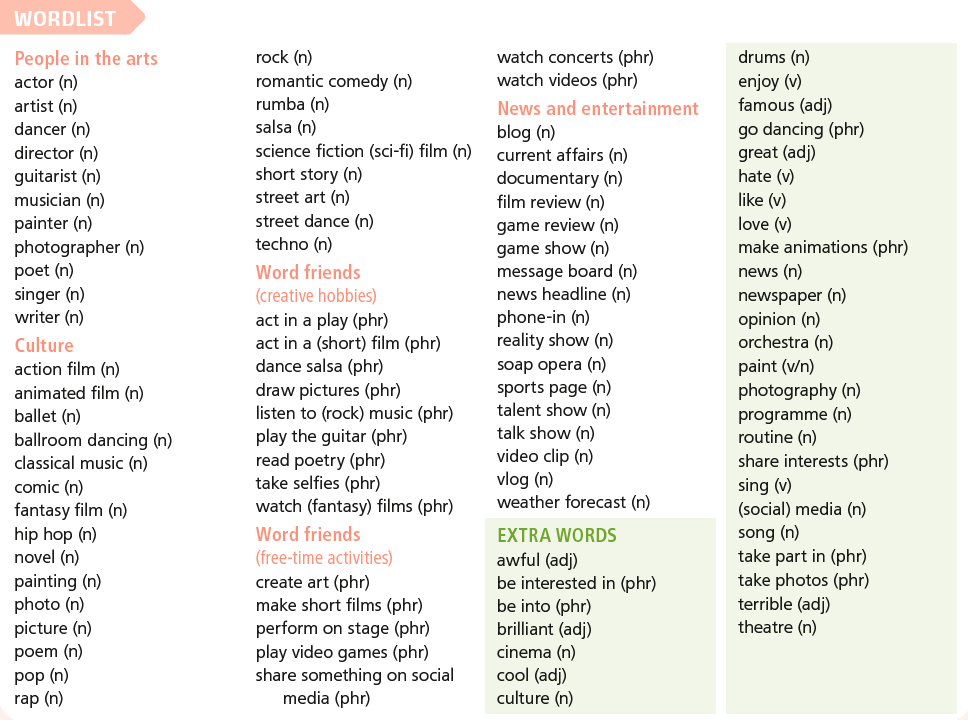 WORDLIST

People in the arts
actor (n)
artist (n)
dancer (n)
director (n)
guitarist (n)
musician (n)
painter (n)
photographer (n)
poet (n)
singer (n)
writer (n)

Culture
action film (n)
animated film (n)
ballet (n)
ballroom dancing (n)
classical music (n)
comic (n)
fantasy film (n)
hip hop (n)
novel (n)
painting (n)
photo (n)
picture (n)
poem (n)
pop (n)
rap (n)
rock (n)
romantic comedy (n)
rumba (n)
salsa (n)
science fiction (sci-fi) film (n)
short story (n)
street art (n)
street dance (n)
techno (n)

Word friends
(creative hobbies)
act in a play (phr)
act in a (short) film (phr)
dance salsa (phr)
draw pictures (phr)
listen to (rock) music (phr)
play the guitar (phr)
read poetry (phr)
take selfies (phr)
watch (fantasy) films (phr)

Word friends
(free-time activities)
create art (phr)
make short films (phr)
perform on stage (phr)
play video games (phr)
share something on social media (phr)
watch concerts (phr)
watch videos (phr)

News and entertainment
blog (n)
current affairs (n)
documentary (n)
film review (n)
game review (n)
game show (n)
message board (n)
news headline (n)
phone-in (n)
reality show (n)
soap opera (n)
sports page (n)
talent show (n)
talk show (n)
video clip (n)
vlog (n)
weather forecast (n)

EXTRA WORDS
awful (adj)
be interested in (phr)
be into (phr)
brilliant (adj)
cinema (n)
cool (adj)
culture (n)
drums (n)
enjoy (v)
famous (adj)
go dancing (phr)
great (adj)
hate (v)
like (v)
love (v)
make animations (phr)
news (n)
newspaper (n)
opinion (n)
orchestra (n)
paint (v/n)
photography (n)
programme (n)
routine (n)
share interests (phr)
sing (v)
(social) media (n)
song (n)
take part in (phr)
take photos (phr)
terrible (adj)
theatre (n)